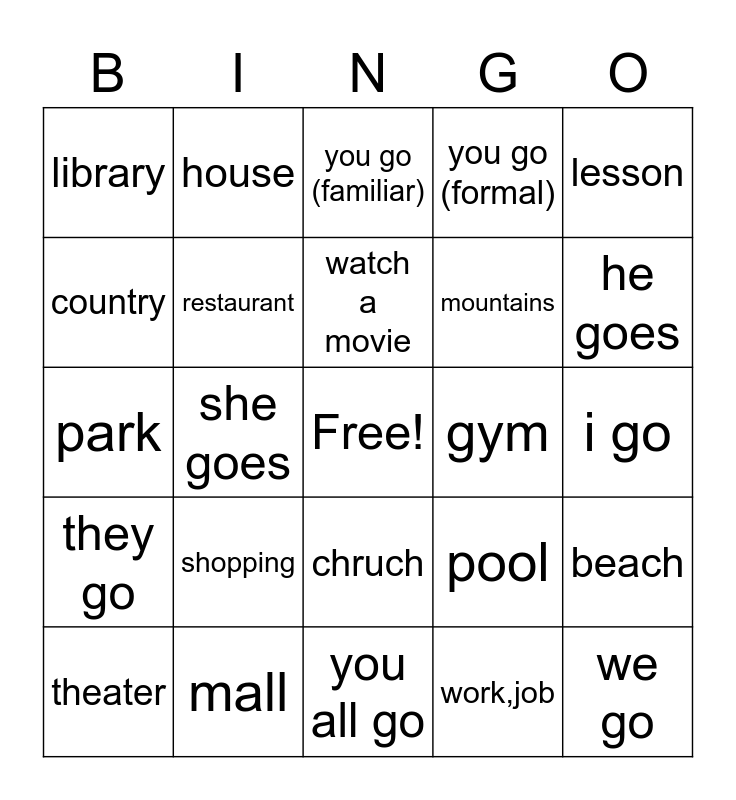 | B | I | N | G | O |
|---|---|---|---|---|
| library | house | you go (familiar) | you go (formal) | lesson |
| country | restaurant | watch a movie | mountains | he goes |
| park | she goes | Free! | gym | i go |
| they go | shopping | chruch | pool | beach |
| theater | mall | you all go | work,job | we go |